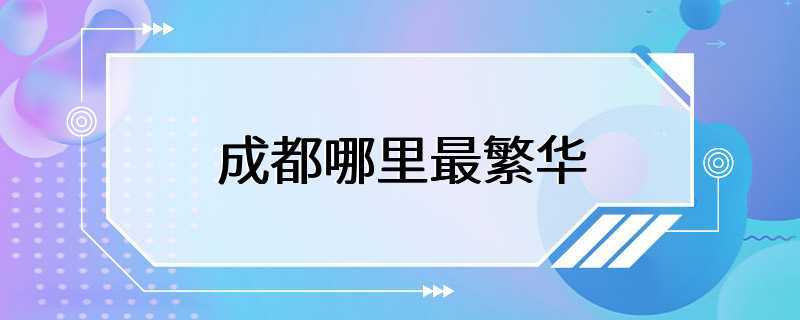 成都哪里最繁华